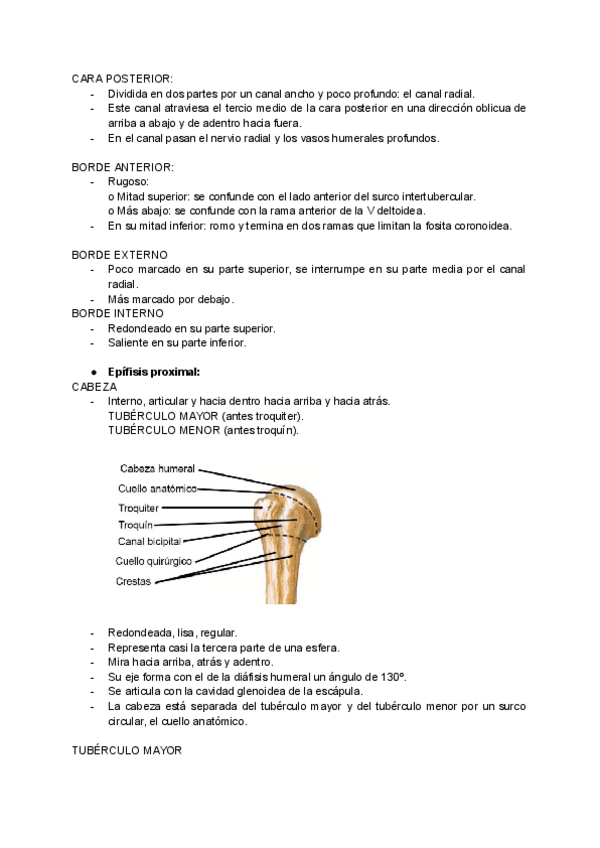 CARA POSTERIOR:
- Dividida en dos partes por un canal ancho y poco profundo: el canal radial.
- Este canal atraviesa el tercio medio de la cara posterior en una dirección oblicua de arriba a abajo y de adentro hacia fuera.
- En el canal pasan el nervio radial y los vasos humerales profundos.

BORDE ANTERIOR:
- Rugoso:
o Mitad superior: se confunde con el lado anterior del surco intertubercular.
o Más abajo: se confunde con la rama anterior de la V deltoidea.
- En su mitad inferior: romo y termina en dos ramas que limitan la fosita coronoidea.

BORDE EXTERNO
- Poco marcado en su parte superior, se interrumpe en su parte media por el canal radial.
- Más marcado por debajo.
BORDE INTERNO
- Redondeado en su parte superior.
- Saliente en su parte inferior.

● Epífisis proximal:
CABEZA
- Interno, articular y hacia dentro hacia arriba y hacia atrás.
TUBÉRCULO MAYOR (antes troquiter).
TUBÉRCULO MENOR (antes troquín).

Cabeza humeral
Cuello anatómico
Troquiter
Troquín
Canal bicipital
Cuello quirúrgico
Crestas

- Redondeada, lisa, regular.
- Representa casi la tercera parte de una esfera.
- Mira hacia arriba, atrás y adentro.
- Su eje forma con el de la diáfisis humeral un ángulo de 130º.
- Se articula con la cavidad glenoidea de la escápula.
- La cabeza está separada del tubérculo mayor y del tubérculo menor por un surco circular, el cuello anatómico.

TUBÉRCULO MAYOR